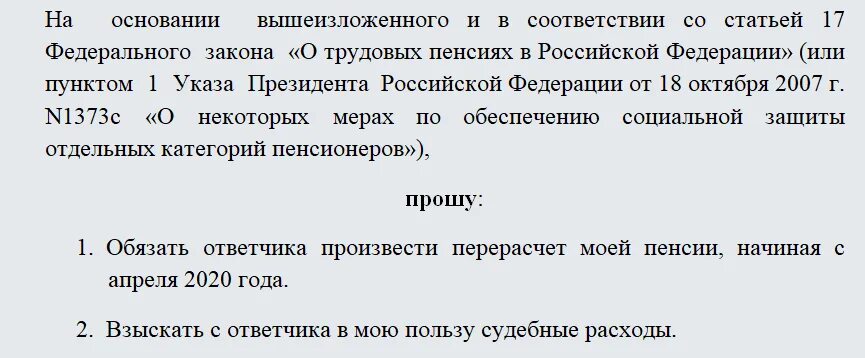 На основании вышеизложенного и в соответствии со статьей 17 Федерального закона «О трудовых пенсиях в Российской Федерации» (или пунктом 1 Указа Президента Российской Федерации от 18 октября 2007 г. N1373с «О некоторых мерах по обеспечению социальной защиты отдельных категорий пенсионеров»),

прошу:

1. Обязать ответчика произвести перерасчет моей пенсии, начиная с апреля 2020 года.

2. Взыскать с ответчика в мою пользу судебные расходы.